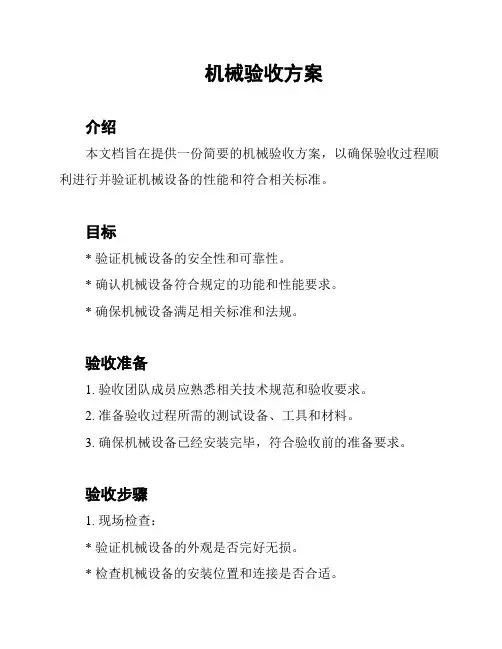 机械验收方案

介绍

本文档旨在提供一份简要的机械验收方案，以确保验收过程顺利进行并验证机械设备的性能和符合相关标准。

目标

* 验证机械设备的安全性和可靠性。

* 确认机械设备符合规定的功能和性能要求。

* 确保机械设备满足相关标准和法规。

验收准备

1. 验收团队成员应熟悉相关技术规范和验收要求。

2. 准备验收过程所需的测试设备、工具和材料。

3. 确保机械设备已经安装完毕，符合验收前的准备要求。

验收步骤

1. 现场检查：

* 验证机械设备的外观是否完好无损。

* 检查机械设备的安装位置和连接是否合适。